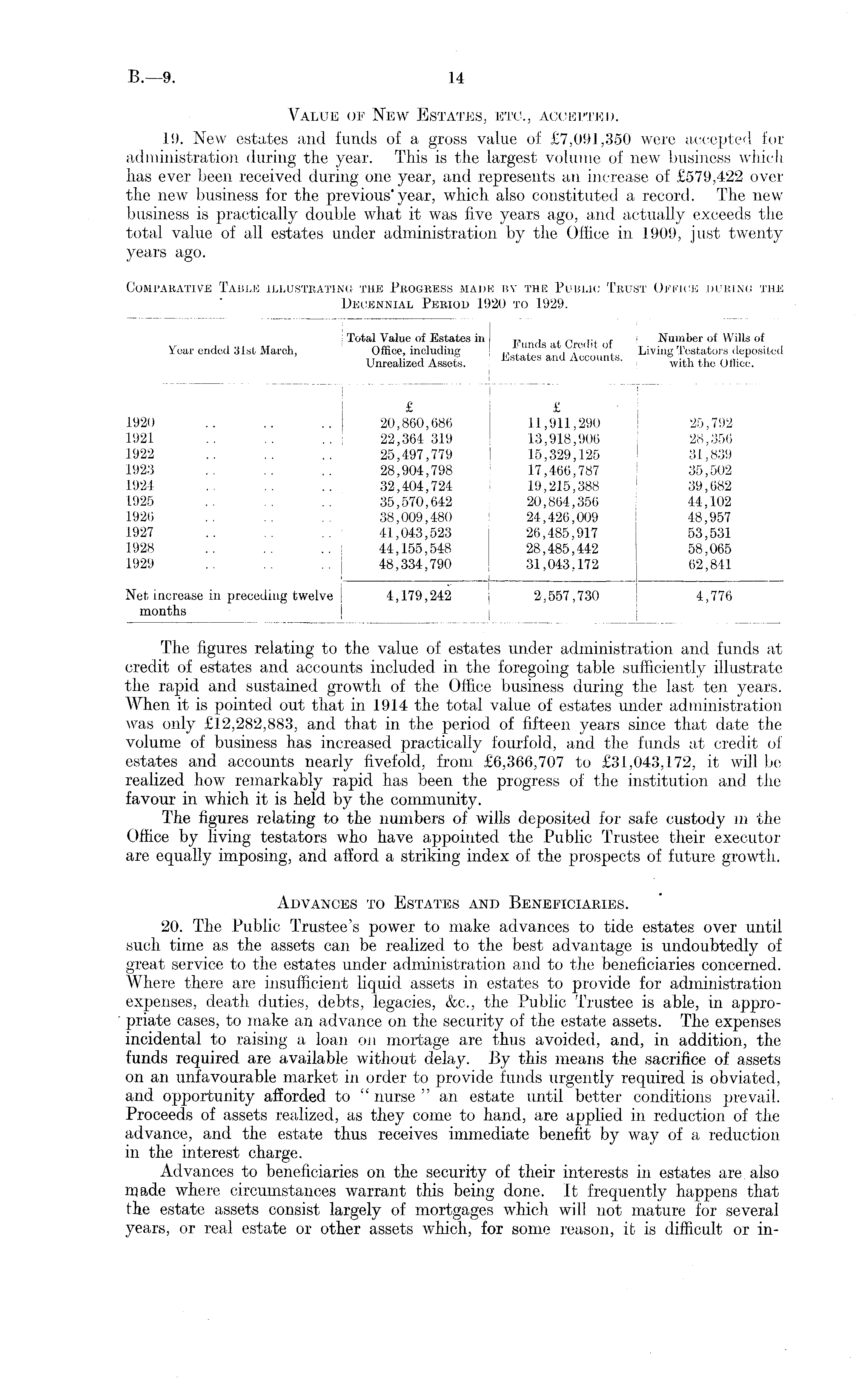 B.—9.

14

VALUE OF NEW ESTATES, ETC., ACCEPTED.

19. New estates and funds of a gross value of £7,091,350 were accepted for administration during the year. This is the largest volume of new business which has ever been received during one year, and represents an increase of £579,422 over the new business for the previous year, which also constituted a record. The new business is practically double what it was five years ago, and actually exceeds the total value of all estates under administration by the Office in 1909, just twenty years ago.

COMPARATIVE TABLE ILLUSTRATING THE PROGRESS MADE BY THE PUBLIC TRUST OFFICE DURING THE DECENNIAL PERIOD 1920 TO 1929.

| Year ended 31st March, | Total Value of Estates in Office, including Unrealized Assets. | Funds at Credit of Estates and Accounts. | Number of Wills of Living Testators deposited with the Office. |
|---|---|---|---|
| | £ | £ | |
| 1920 .. .. .. | 20,860,686 | 11,911,290 | 25,792 |
| 1921 .. .. .. | 22,364 319 | 13,918,906 | 28,356 |
| 1922 .. .. .. | 25,497,779 | 15,329,125 | 31,839 |
| 1923 .. .. .. | 28,904,798 | 17,466,787 | 35,502 |
| 1924 .. .. .. | 32,404,724 | 19,215,388 | 39,682 |
| 1925 .. .. .. | 35,570,642 | 20,864,356 | 44,102 |
| 1926 .. .. .. | 38,009,480 | 24,426,009 | 48,957 |
| 1927 .. .. .. | 41,043,523 | 26,485,917 | 53,531 |
| 1928 .. .. .. | 44,155,548 | 28,485,442 | 58,065 |
| 1929 .. .. .. | 48,334,790 | 31,043,172 | 62,841 |
| Net increase in preceding twelve months | 4,179,242 | 2,557,730 | 4,776 |

The figures relating to the value of estates under administration and funds at credit of estates and accounts included in the foregoing table sufficiently illustrate the rapid and sustained growth of the Office business during the last ten years. When it is pointed out that in 1914 the total value of estates under administration was only £12,282,883, and that in the period of fifteen years since that date the volume of business has increased practically fourfold, and the funds at credit of estates and accounts nearly fivefold, from £6,366,707 to £31,043,172, it will be realized how remarkably rapid has been the progress of the institution and the favour in which it is held by the community.

The figures relating to the numbers of wills deposited for safe custody in the Office by living testators who have appointed the Public Trustee their executor are equally imposing, and afford a striking index of the prospects of future growth.

ADVANCES TO ESTATES AND BENEFICIARIES.

20. The Public Trustee's power to make advances to tide estates over until such time as the assets can be realized to the best advantage is undoubtedly of great service to the estates under administration and to the beneficiaries concerned. Where there are insufficient liquid assets in estates to provide for administration expenses, death duties, debts, legacies, &c., the Public Trustee is able, in appropriate cases, to make an advance on the security of the estate assets. The expenses incidental to raising a loan on mortage are thus avoided, and, in addition, the funds required are available without delay. By this means the sacrifice of assets on an unfavourable market in order to provide funds urgently required is obviated, and opportunity afforded to "nurse" an estate until better conditions prevail. Proceeds of assets realized, as they come to hand, are applied in reduction of the advance, and the estate thus receives immediate benefit by way of a reduction in the interest charge.

Advances to beneficiaries on the security of their interests in estates are also made where circumstances warrant this being done. It frequently happens that the estate assets consist largely of mortgages which will not mature for several years, or real estate or other assets which, for some reason, it is difficult or in-